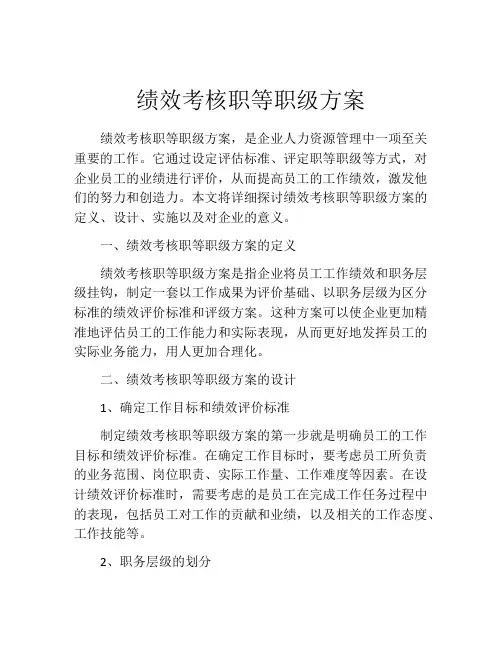 绩效考核职等职级方案

绩效考核职等职级方案，是企业人力资源管理中一项至关重要的工作。它通过设定评估标准、评定职等职级等方式，对企业员工的业绩进行评价，从而提高员工的工作绩效，激发他们的努力和创造力。本文将详细探讨绩效考核职等职级方案的定义、设计、实施以及对企业的意义。

一、绩效考核职等职级方案的定义

绩效考核职等职级方案是指企业将员工工作绩效和职务层级挂钩，制定一套以工作成果为评价基础、以职务层级为区分标准的绩效评价标准和评级方案。这种方案可以使企业更加精准地评估员工的工作能力和实际表现，从而更好地发挥员工的实际业务能力，用人更加合理化。

二、绩效考核职等职级方案的设计

1、确定工作目标和绩效评价标准

制定绩效考核职等职级方案的第一步就是明确员工的工作目标和绩效评价标准。在确定工作目标时，要考虑员工所负责的业务范围、岗位职责、实际工作量、工作难度等因素。在设计绩效评价标准时，需要考虑的是员工在完成工作任务过程中的表现，包括员工对工作的贡献和业绩，以及相关的工作态度、工作技能等。

2、职务层级的划分